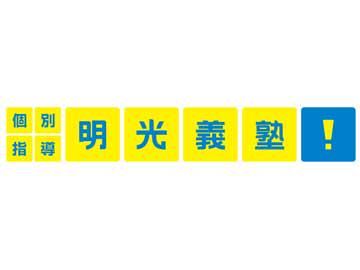 個別指導 明光義塾!